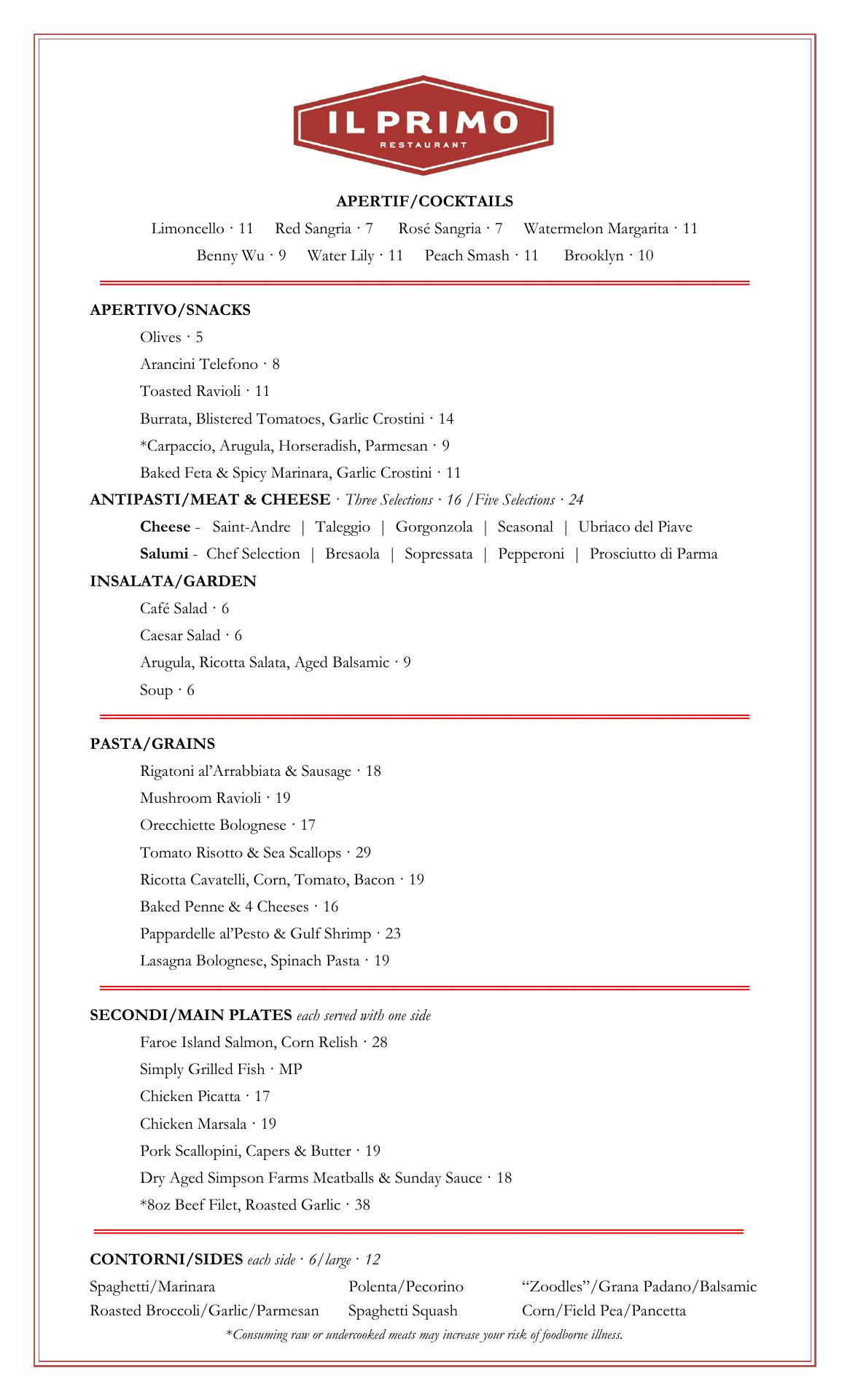 IL PRIMO
RESTAURANT

APERTIF/COCKTAILS

Limoncello · 11 Red Sangria · 7 Rosé Sangria · 7 Watermelon Margarita · 11
Benny Wu · 9 Water Lily · 11 Peach Smash · 11 Brooklyn · 10

APERTIVO/SNACKS

Olives · 5
Arancini Telefono · 8
Toasted Ravioli · 11
Burrata, Blistered Tomatoes, Garlic Crostini · 14
*Carpaccio, Arugula, Horseradish, Parmesan · 9
Baked Feta & Spicy Marinara, Garlic Crostini · 11

ANTIPASTI/MEAT & CHEESE · Three Selections · 16 /Five Selections · 24

Cheese - Saint-Andre | Taleggio | Gorgonzola | Seasonal | Ubriaco del Piave
Salumi - Chef Selection | Bresaola | Sopressata | Pepperoni | Prosciutto di Parma

INSALATA/GARDEN

Café Salad · 6
Caesar Salad · 6
Arugula, Ricotta Salata, Aged Balsamic · 9
Soup · 6

PASTA/GRAINS

Rigatoni al'Arrabbiata & Sausage · 18
Mushroom Ravioli · 19
Orecchiette Bolognese · 17
Tomato Risotto & Sea Scallops · 29
Ricotta Cavatelli, Corn, Tomato, Bacon · 19
Baked Penne & 4 Cheeses · 16
Pappardelle al'Pesto & Gulf Shrimp · 23
Lasagna Bolognese, Spinach Pasta · 19

SECONDI/MAIN PLATES each served with one side

Faroe Island Salmon, Corn Relish · 28
Simply Grilled Fish · MP
Chicken Picatta · 17
Chicken Marsala · 19
Pork Scallopini, Capers & Butter · 19
Dry Aged Simpson Farms Meatballs & Sunday Sauce · 18
*8oz Beef Filet, Roasted Garlic · 38

CONTORNI/SIDES each side · 6/large · 12

Spaghetti/Marinara
Roasted Broccoli/Garlic/Parmesan

Polenta/Pecorino
Spaghetti Squash

"Zoodles"/Grana Padano/Balsamic
Corn/Field Pea/Pancetta

*Consuming raw or undercooked meats may increase your risk of foodborne illness.